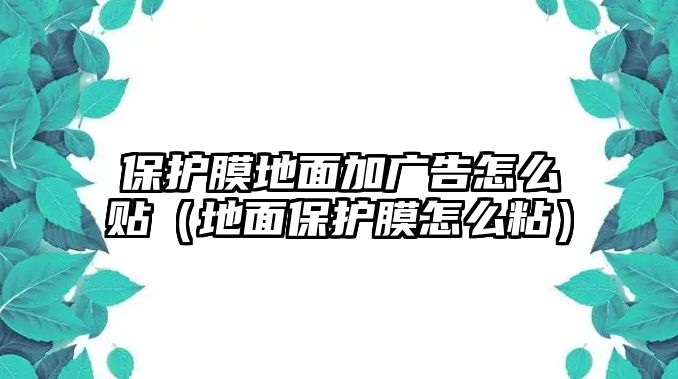 保护膜地面加广告怎么贴（地面保护膜怎么粘）